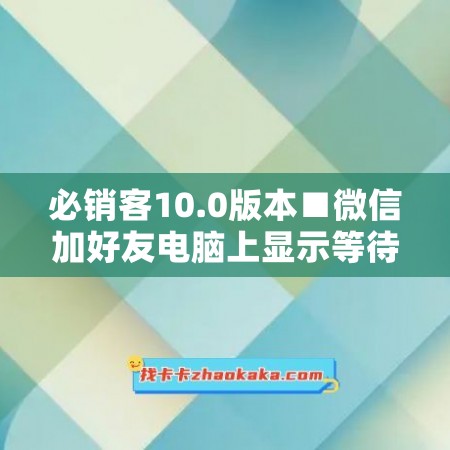 必销客10.0版本■微信加好友电脑上显示等待

找卡卡zhaokaka.com